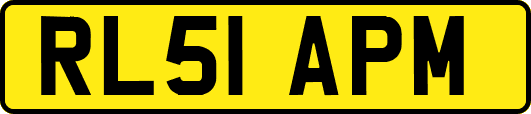 RL51 APM